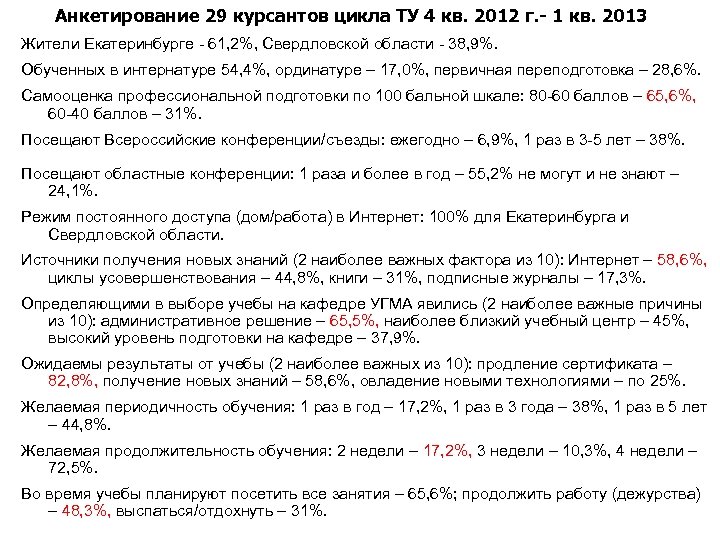 Анкетирование 29 курсантов цикла ТУ 4 кв. 2012 г.- 1 кв. 2013

Жители Екатеринбурге - 61,2%, Свердловской области - 38,9%.

Обученных в интернатуре 54,4%, ординатуре – 17,0%, первичная переподготовка – 28,6%.

Самооценка профессиональной подготовки по 100 бальной шкале: 80-60 баллов – 65,6%, 60-40 баллов – 31%.

Посещают Всероссийские конференции/съезды: ежегодно – 6,9%, 1 раз в 3-5 лет – 38%.

Посещают областные конференции: 1 раза и более в год – 55,2% не могут и не знают – 24,1%.

Режим постоянного доступа (дом/работа) в Интернет: 100% для Екатеринбурга и Свердловской области.

Источники получения новых знаний (2 наиболее важных фактора из 10): Интернет – 58,6%, циклы усовершенствования – 44,8%, книги – 31%, подписные журналы – 17,3%.

Определяющими в выборе учебы на кафедре УГМА явились (2 наиболее важные причины из 10): административное решение – 65,5%, наиболее близкий учебный центр – 45%, высокий уровень подготовки на кафедре – 37,9%.

Ожидаемы результаты от учебы (2 наиболее важных из 10): продление сертификата – 82,8%, получение новых знаний – 58,6%, овладение новыми технологиями – по 25%.

Желаемая периодичность обучения: 1 раз в год – 17,2%, 1 раз в 3 года – 38%, 1 раз в 5 лет – 44,8%.

Желаемая продолжительность обучения: 2 недели – 17,2%, 3 недели – 10,3%, 4 недели – 72,5%.

Во время учебы планируют посетить все занятия – 65,6%; продолжить работу (дежурства) – 48,3%, выспаться/отдохнуть – 31%.